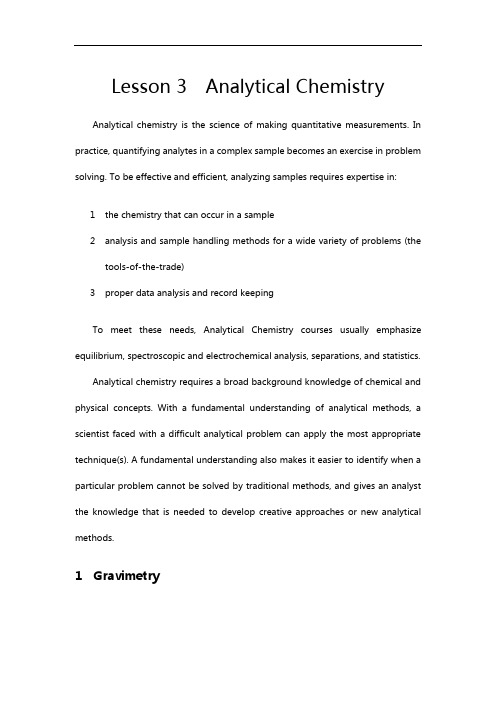 Lesson 3 Analytical Chemistry

Analytical chemistry is the science of making quantitative measurements. In practice, quantifying analytes in a complex sample becomes an exercise in problem solving. To be effective and efficient, analyzing samples requires expertise in:

1 the chemistry that can occur in a sample

2 analysis and sample handling methods for a wide variety of problems (the tools-of-the-trade)

3 proper data analysis and record keeping

To meet these needs, Analytical Chemistry courses usually emphasize equilibrium, spectroscopic and electrochemical analysis, separations, and statistics.

Analytical chemistry requires a broad background knowledge of chemical and physical concepts. With a fundamental understanding of analytical methods, a scientist faced with a difficult analytical problem can apply the most appropriate technique(s). A fundamental understanding also makes it easier to identify when a particular problem cannot be solved by traditional methods, and gives an analyst the knowledge that is needed to develop creative approaches or new analytical methods.

1 Gravimetry